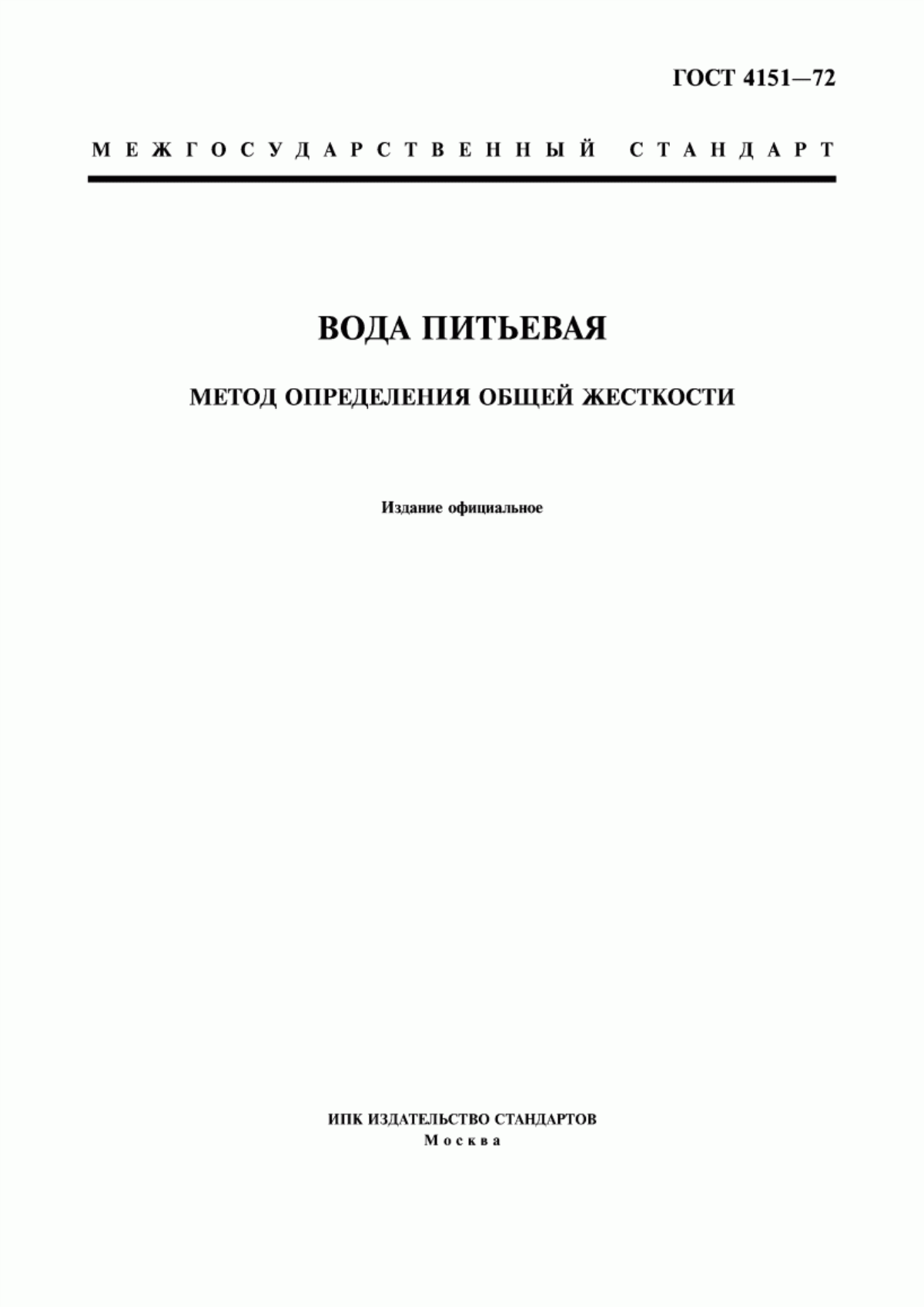 ГОСТ 4151—72

МЕЖГОСУДАРСТВЕННЫЙ СТАНДАРТ

ВОДА ПИТЬЕВАЯ

МЕТОД ОПРЕДЕЛЕНИЯ ОБЩЕЙ ЖЕСТКОСТИ

Издание официальное

ИПК ИЗДАТЕЛЬСТВО СТАНДАРТОВ
Москва